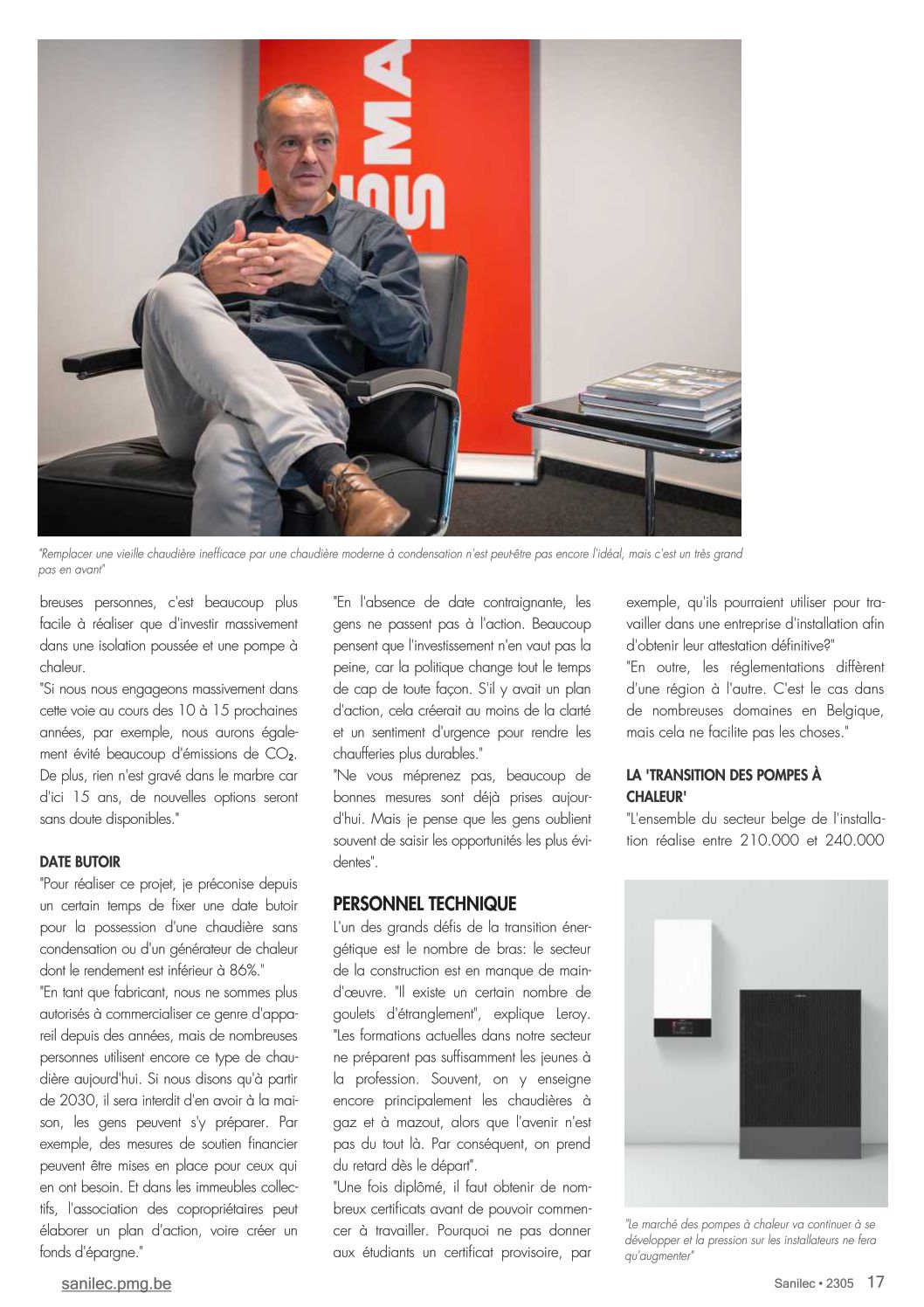 "Remplacer une vieille chaudière inefficace par une chaudière moderne à condensation n'est peut-être pas encore l'idéal, mais c'est un très grand pas en avant"

breuses personnes, c'est beaucoup plus facile à réaliser que d'investir massivement dans une isolation poussée et une pompe à chaleur.
"Si nous nous engageons massivement dans cette voie au cours des 10 à 15 prochaines années, par exemple, nous aurons également évité beaucoup d'émissions de $CO_2$. De plus, rien n'est gravé dans le marbre car d'ici 15 ans, de nouvelles options seront sans doute disponibles."

DATE BUTOIR
"Pour réaliser ce projet, je préconise depuis un certain temps de fixer une date butoir pour la possession d'une chaudière sans condensation ou d'un générateur de chaleur dont le rendement est inférieur à 86%."
"En tant que fabricant, nous ne sommes plus autorisés à commercialiser ce genre d'appareil depuis des années, mais de nombreuses personnes utilisent encore ce type de chaudière aujourd'hui. Si nous disons qu'à partir de 2030, il sera interdit d'en avoir à la maison, les gens peuvent s'y préparer. Par exemple, des mesures de soutien financier peuvent être mises en place pour ceux qui en ont besoin. Et dans les immeubles collectifs, l'association des copropriétaires peut élaborer un plan d'action, voire créer un fonds d'épargne."

"En l'absence de date contraignante, les gens ne passent pas à l'action. Beaucoup pensent que l'investissement n'en vaut pas la peine, car la politique change tout le temps de cap de toute façon. S'il y avait un plan d'action, cela créerait au moins de la clarté et un sentiment d'urgence pour rendre les chaufferies plus durables."
"Ne vous méprenez pas, beaucoup de bonnes mesures sont déjà prises aujourd'hui. Mais je pense que les gens oublient souvent de saisir les opportunités les plus évidentes".

PERSONNEL TECHNIQUE
L'un des grands défis de la transition énergétique est le nombre de bras: le secteur de la construction est en manque de main-d'œuvre. "Il existe un certain nombre de goulets d'étranglement", explique Leroy. "Les formations actuelles dans notre secteur ne préparent pas suffisamment les jeunes à la profession. Souvent, on y enseigne encore principalement les chaudières à gaz et à mazout, alors que l'avenir n'est pas du tout là. Par conséquent, on prend du retard dès le départ".
"Une fois diplômé, il faut obtenir de nombreux certificats avant de pouvoir commencer à travailler. Pourquoi ne pas donner aux étudiants un certificat provisoire, par

exemple, qu'ils pourraient utiliser pour travailler dans une entreprise d'installation afin d'obtenir leur attestation définitive?"
"En outre, les réglementations diffèrent d'une région à l'autre. C'est le cas dans de nombreuses domaines en Belgique, mais cela ne facilite pas les choses."

LA 'TRANSITION DES POMPES À CHALEUR'
"L'ensemble du secteur belge de l'installation réalise entre 210.000 et 240.000

"Le marché des pompes à chaleur va continuer à se développer et la pression sur les installateurs ne fera qu'augmenter"

sanilec.pmg.be
Sanilec • 2305 17